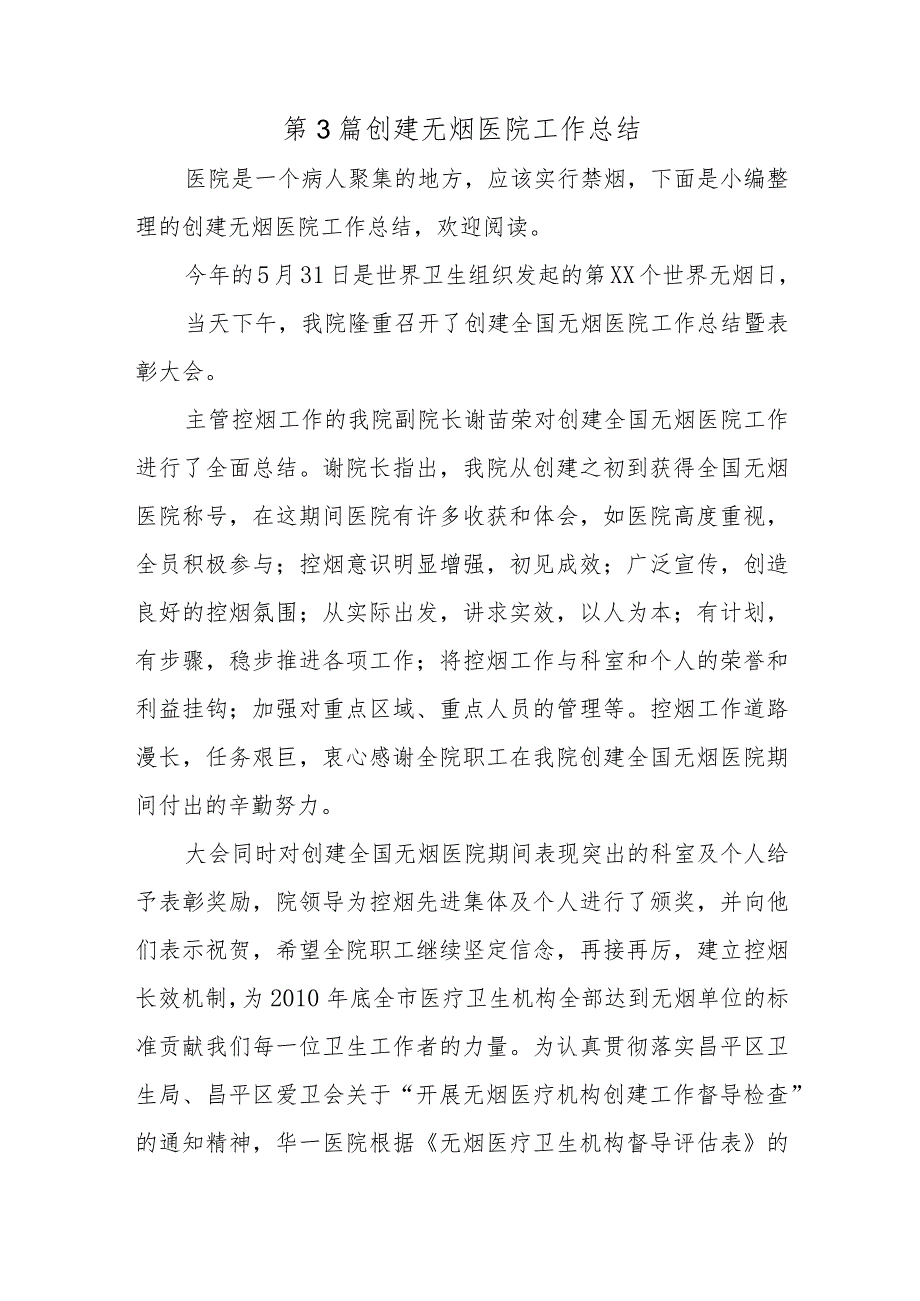 第3篇创建无烟医院工作总结

医院是一个病人聚集的地方，应该实行禁烟，下面是小编整理的创建无烟医院工作总结，欢迎阅读。

今年的5月31日是世界卫生组织发起的第XX个世界无烟日，

当天下午，我院隆重召开了创建全国无烟医院工作总结暨表彰大会。

主管控烟工作的我院副院长谢苗荣对创建全国无烟医院工作进行了全面总结。谢院长指出，我院从创建之初到获得全国无烟医院称号，在这期间医院有许多收获和体会，如医院高度重视，全员积极参与；控烟意识明显增强，初见成效；广泛宣传，创造良好的控烟氛围；从实际出发，讲求实效，以人为本；有计划，有步骤，稳步推进各项工作；将控烟工作与科室和个人的荣誉和利益挂钩；加强对重点区域、重点人员的管理等。控烟工作道路漫长，任务艰巨，衷心感谢全院职工在我院创建全国无烟医院期间付出的辛勤努力。

大会同时对创建全国无烟医院期间表现突出的科室及个人给予表彰奖励，院领导为控烟先进集体及个人进行了颁奖，并向他们表示祝贺，希望全院职工继续坚定信念，再接再厉，建立控烟长效机制，为2010年底全市医疗卫生机构全部达到无烟单位的标准贡献我们每一位卫生工作者的力量。为认真贯彻落实昌平区卫生局、昌平区爱卫会关于“开展无烟医疗机构创建工作督导检查”的通知精神，华一医院根据《无烟医疗卫生机构督导评估表》的